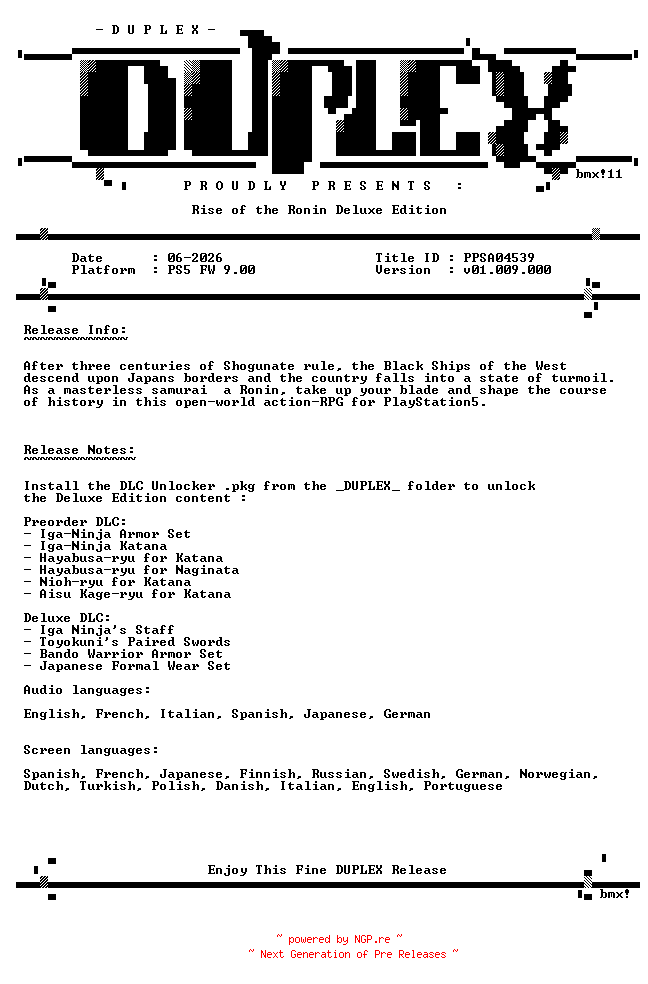 - D U P L E X -

DUPLEX

bmx!11

P R O U D L Y   P R E S E N T S   :

Rise of the Ronin Deluxe Edition

Date : 06-2026
Platform : PS5 FW 9.00

Title ID : PPSA04539
Version : v01.009.000

Release Info:

After three centuries of Shogunate rule, the Black Ships of the West descend upon Japans borders and the country falls into a state of turmoil. As a masterless samurai a Ronin, take up your blade and shape the course of history in this open-world action-RPG for PlayStation5.

Release Notes:

Install the DLC Unlocker .pkg from the _DUPLEX_ folder to unlock the Deluxe Edition content :

Preorder DLC:
- Iga-Ninja Armor Set
- Iga-Ninja Katana
- Hayabusa-ryu for Katana
- Hayabusa-ryu for Naginata
- Nioh-ryu for Katana
- Aisu Kage-ryu for Katana

Deluxe DLC:
- Iga Ninja's Staff
- Toyokuni's Paired Swords
- Bando Warrior Armor Set
- Japanese Formal Wear Set

Audio languages:

English, French, Italian, Spanish, Japanese, German

Screen languages:

Spanish, French, Japanese, Finnish, Russian, Swedish, German, Norwegian, Dutch, Turkish, Polish, Danish, Italian, English, Portuguese

Enjoy This Fine DUPLEX Release

bmx!

~ powered by NGP.re ~
~ Next Generation of Pre Releases ~